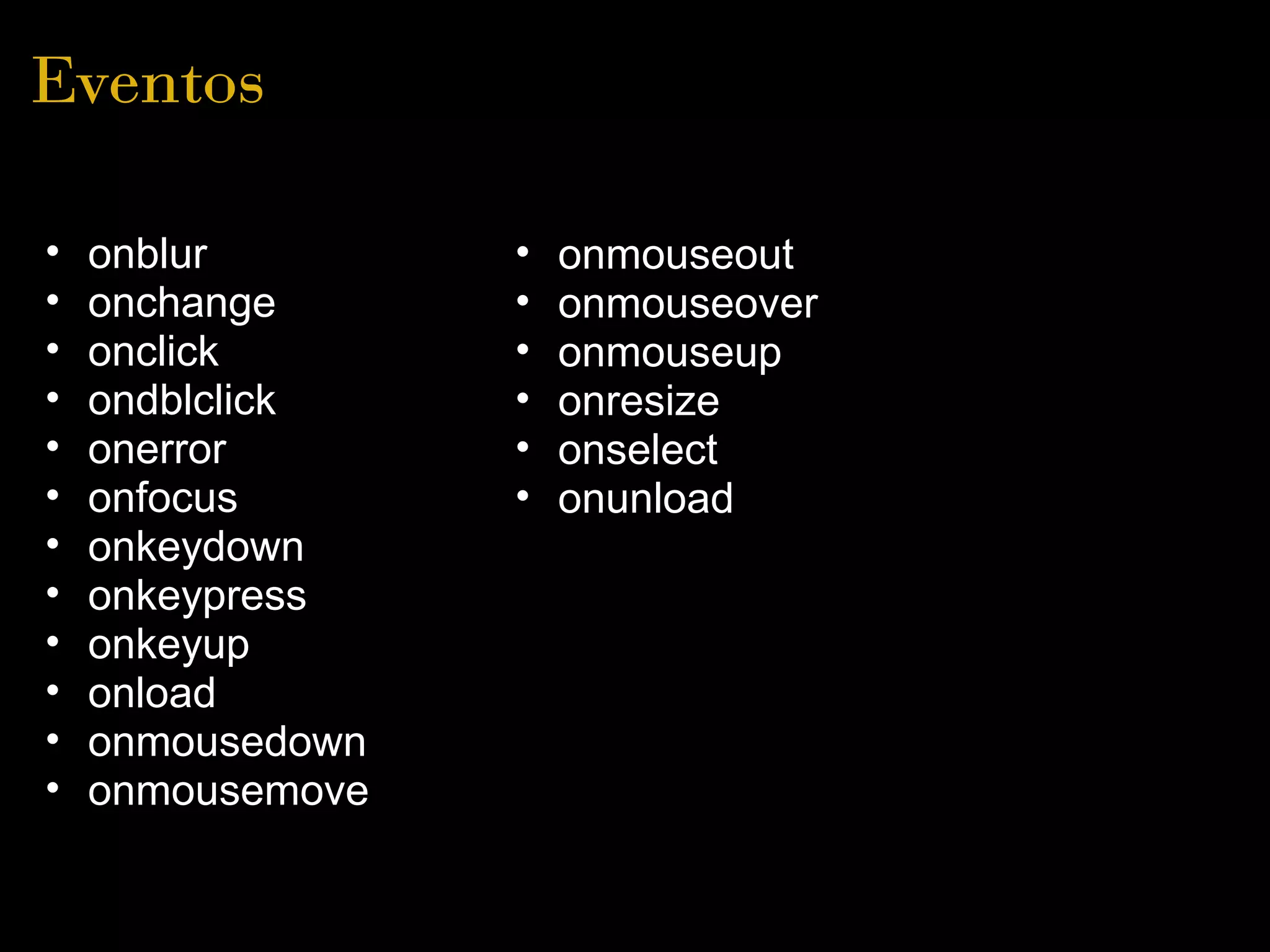 Eventos

• onblur
• onchange
• onclick
• ondblclick
• onerror
• onfocus
• onkeydown
• onkeypress
• onkeyup
• onload
• onmousedown
• onmousemove

• onmouseout
• onmouseover
• onmouseup
• onresize
• onselect
• onunload